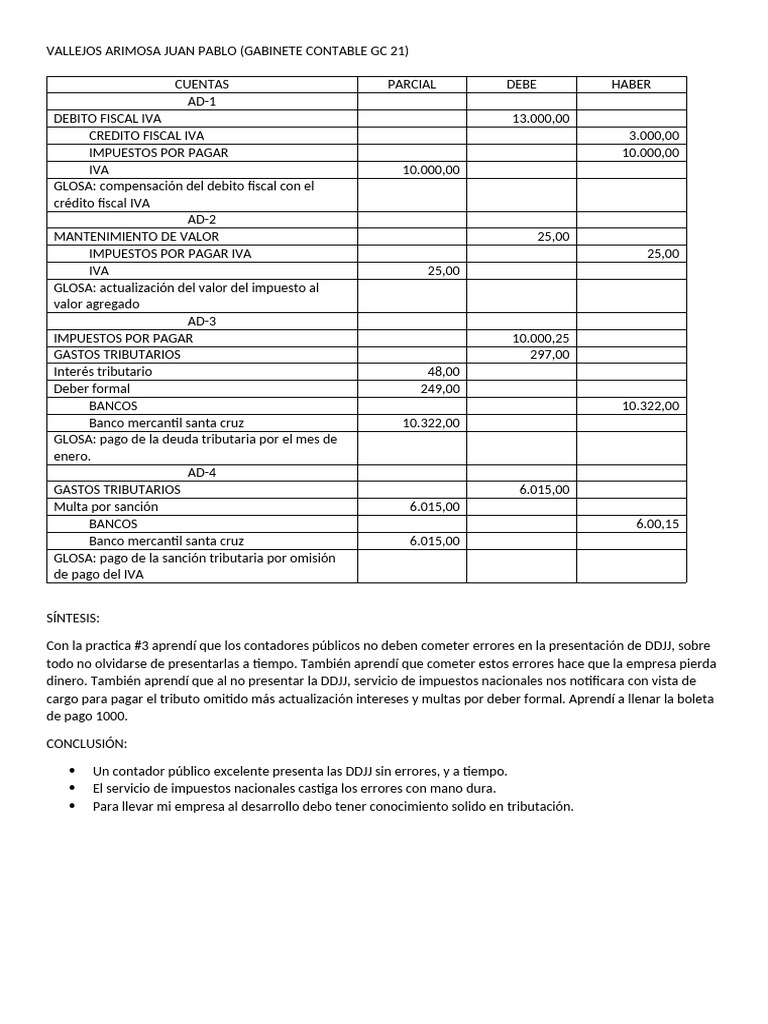 VALLEJOS ARIMOSA JUAN PABLO (GABINETE CONTABLE GC 21)

| CUENTAS | PARCIAL | DEBE | HABER |
|---|---|---|---|
| AD-1 | | | |
| DEBITO FISCAL IVA | | 13.000,00 | |
| CREDITO FISCAL IVA | | | 3.000,00 |
| IMPUESTOS POR PAGAR | | | 10.000,00 |
| IVA | 10.000,00 | | |
| GLOSA: compensación del debito fiscal con el crédito fiscal IVA | | | |
| AD-2 | | | |
| MANTENIMIENTO DE VALOR | | 25,00 | |
| IMPUESTOS POR PAGAR IVA | | | 25,00 |
| IVA | 25,00 | | |
| GLOSA: actualización del valor del impuesto al valor agregado | | | |
| AD-3 | | | |
| IMPUESTOS POR PAGAR | | 10.000,25 | |
| GASTOS TRIBUTARIOS | | 297,00 | |
| Interés tributario | 48,00 | | |
| Deber formal | 249,00 | | |
| BANCOS | | | 10.322,00 |
| Banco mercantil santa cruz | 10.322,00 | | |
| GLOSA: pago de la deuda tributaria por el mes de enero. | | | |
| AD-4 | | | |
| GASTOS TRIBUTARIOS | | 6.015,00 | |
| Multa por sanción | 6.015,00 | | |
| BANCOS | | | 6.00,15 |
| Banco mercantil santa cruz | 6.015,00 | | |
| GLOSA: pago de la sanción tributaria por omisión de pago del IVA | | | |

SÍNTESIS:

Con la practica #3 aprendí que los contadores públicos no deben cometer errores en la presentación de DDJJ, sobre todo no olvidarse de presentarlas a tiempo. También aprendí que cometer estos errores hace que la empresa pierda dinero. También aprendí que al no presentar la DDJJ, servicio de impuestos nacionales nos notificara con vista de cargo para pagar el tributo omitido más actualización intereses y multas por deber formal. Aprendí a llenar la boleta de pago 1000.

CONCLUSIÓN:

• Un contador público excelente presenta las DDJJ sin errores, y a tiempo.
• El servicio de impuestos nacionales castiga los errores con mano dura.
• Para llevar mi empresa al desarrollo debo tener conocimiento solido en tributación.